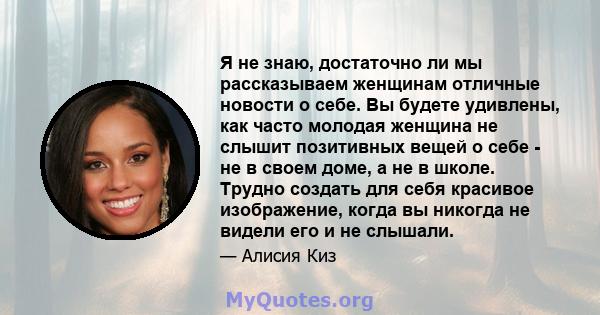 Я не знаю, достаточно ли мы рассказываем женщинам отличные новости о себе. Вы будете удивлены, как часто молодая женщина не слышит позитивных вещей о себе - не в своем доме, а не в школе. Трудно создать для себя красивое изображение, когда вы никогда не видели его и не слышали.

— Алисия Киз

MyQuotes.org